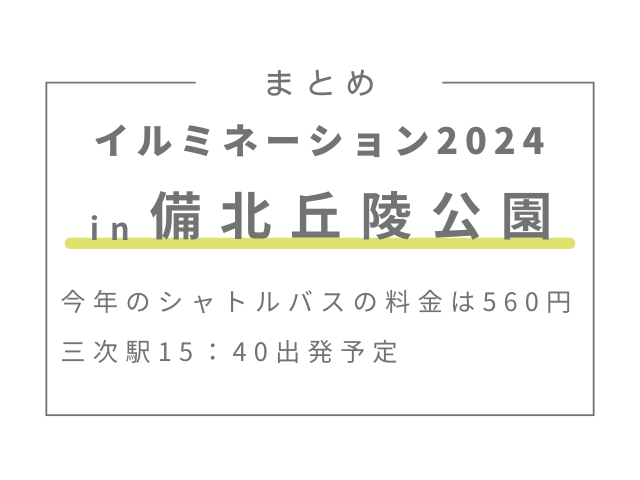 まとめ

イルミネーション2024

in 備北丘陵公園

今年のシャトルバスの料金は560円

三次駅15：40出発予定